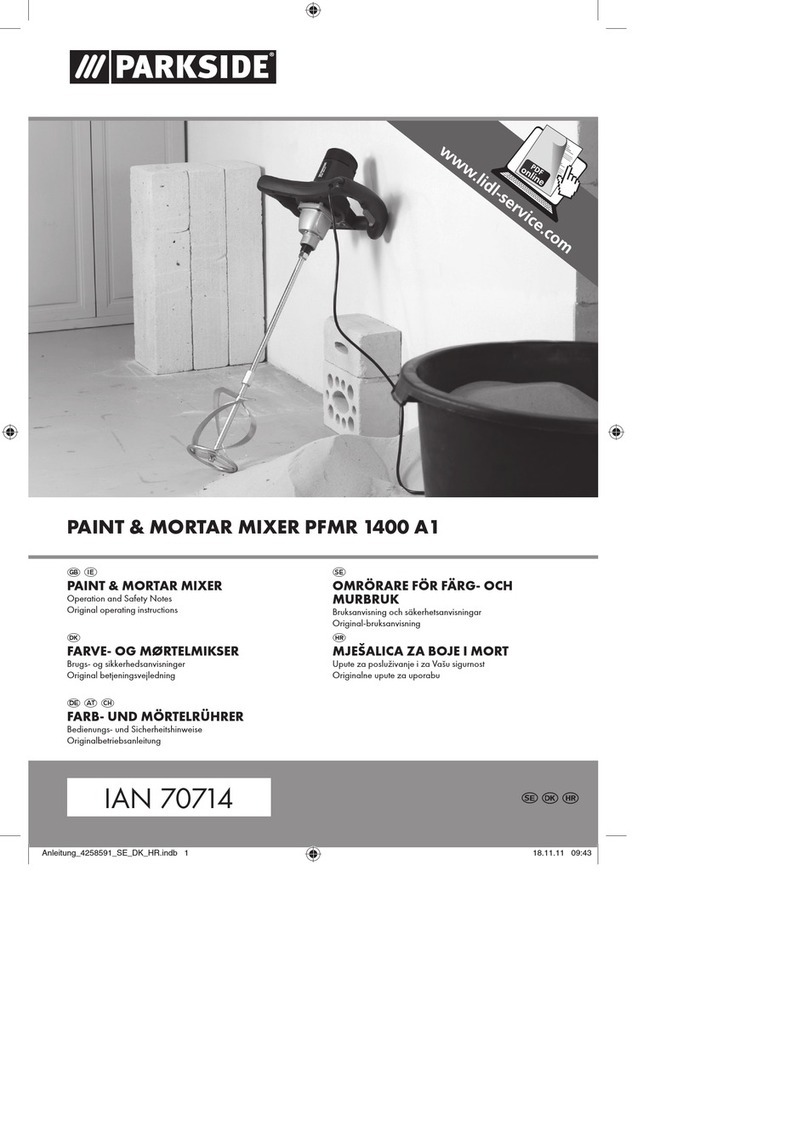 PARKSIDE®

www.lidl-service.com

PDF online

PAINT & MORTAR MIXER PFMR 1400 A1

GB IE
PAINT & MORTAR MIXER
Operation and Safety Notes
Original operating instructions

DK
FARVE- OG MØRTELMIKSER
Brugs- og sikkerhedsanvisninger
Original betjeningsvejledning

DE AT CH
FARB- UND MÖRTELRÜHRER
Bedienungs- und Sicherheitshinweise
Originalbetriebsanleitung

SE
OMRÖRARE FÖR FÄRG- OCH MURBRUK
Bruksanvisning och säkerhetsanvisningar
Original-bruksanvisning

HR
MJEŠALICA ZA BOJE I MORT
Upute za posluživanje i za Vašu sigurnost
Originalne upute za uporabu

IAN 70714

SE DK HR

Anleitung_4258591_SE_DK_HR.indb 1

18.11.11 09:43